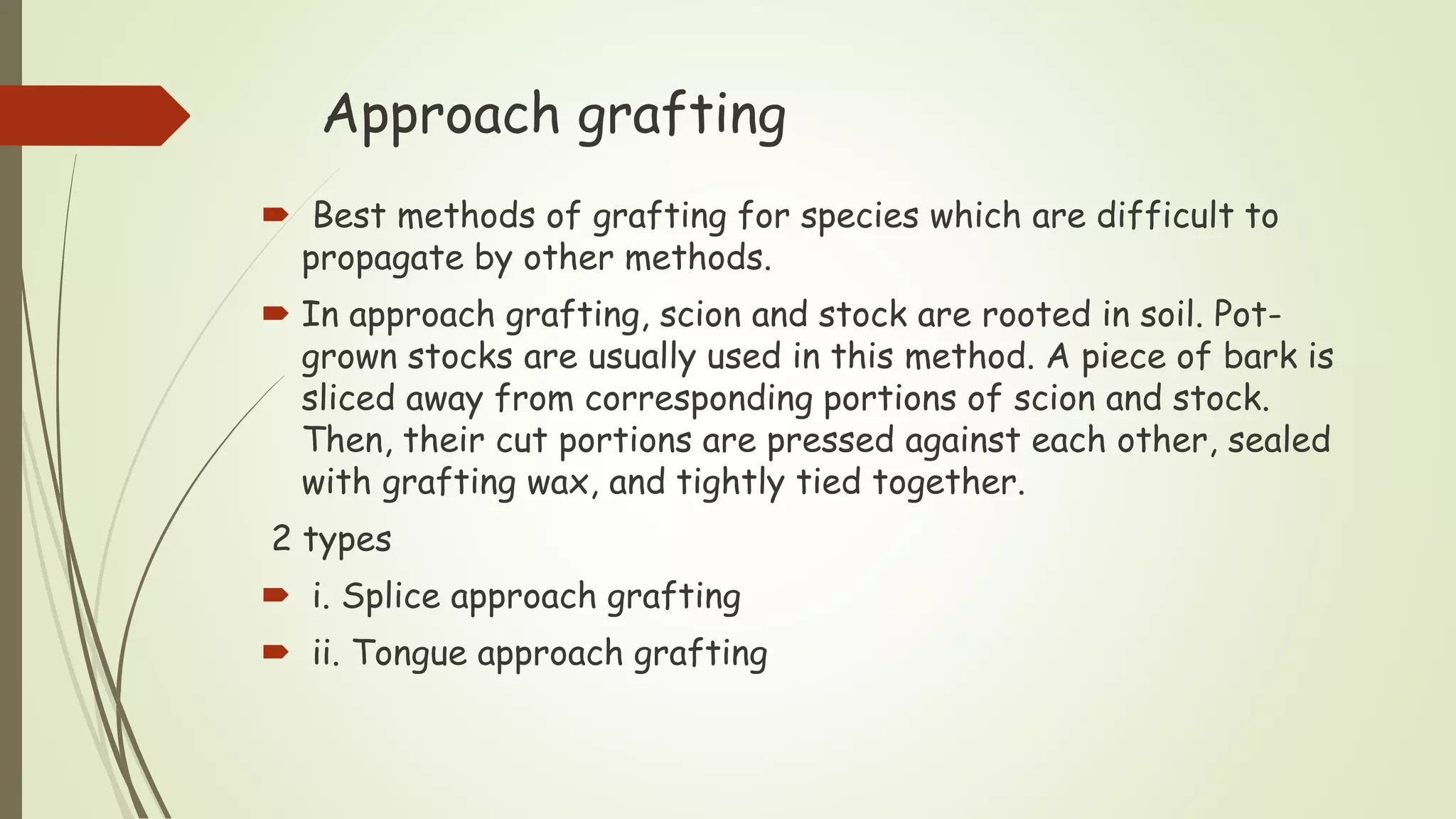 Approach grafting

➨ Best methods of grafting for species which are difficult to propagate by other methods.

➨ In approach grafting, scion and stock are rooted in soil. Pot-grown stocks are usually used in this method. A piece of bark is sliced away from corresponding portions of scion and stock. Then, their cut portions are pressed against each other, sealed with grafting wax, and tightly tied together.

2 types

➨ i. Splice approach grafting

➨ ii. Tongue approach grafting